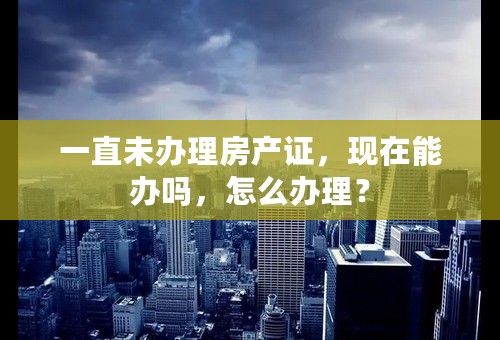 一直未办理房产证，现在能办吗，怎么办理？